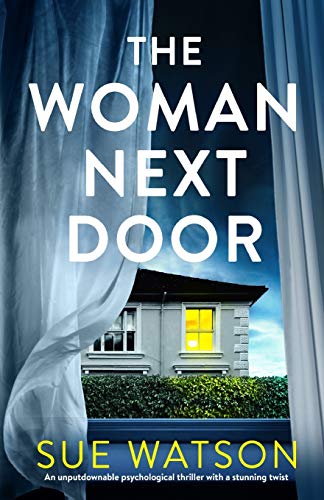 THE WOMAN NEXT DOOR

SUE WATSON

An unputdownable psychological thriller with a stunning twist